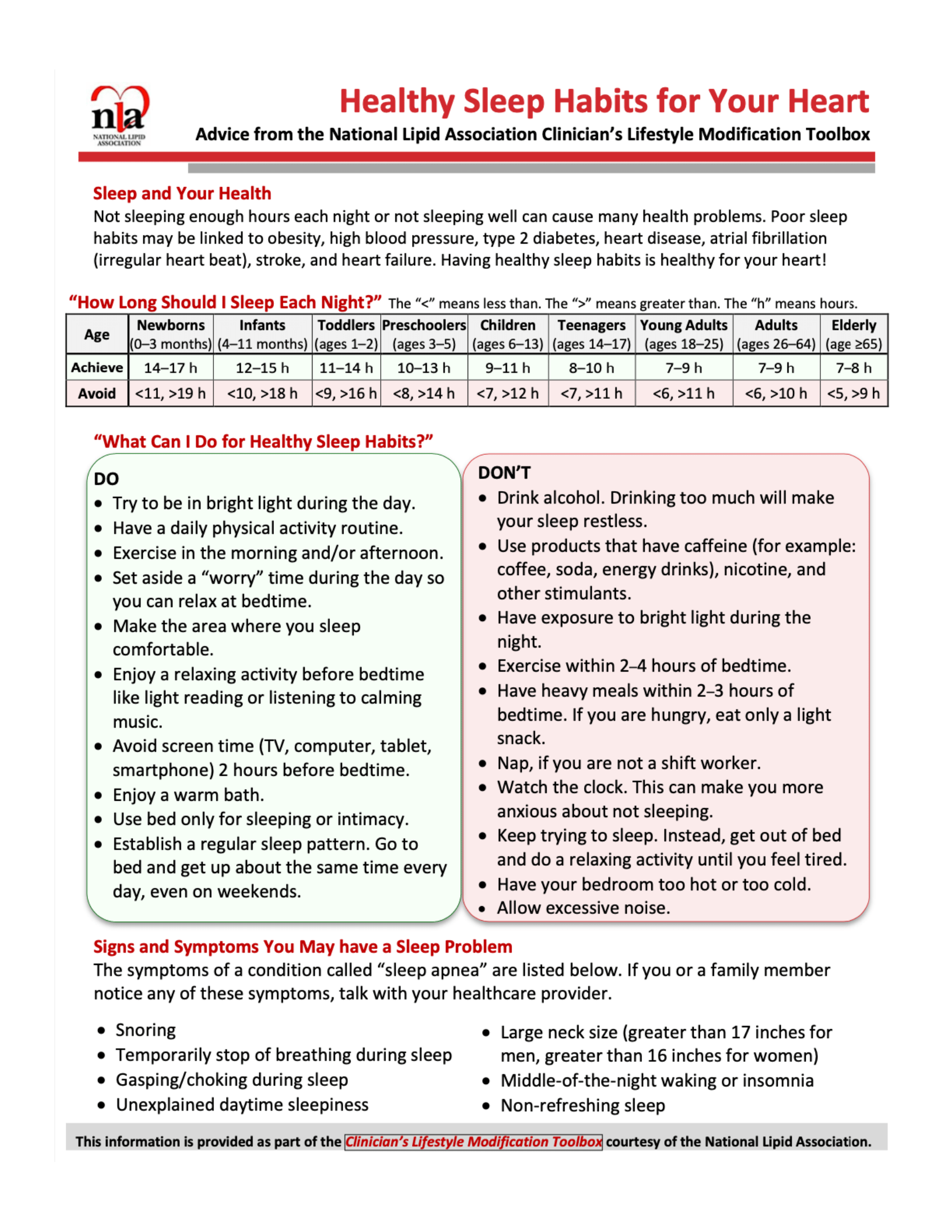 nla
NATIONAL LIPID ASSOCIATION

Healthy Sleep Habits for Your Heart
Advice from the National Lipid Association Clinician's Lifestyle Modification Toolbox

Sleep and Your Health
Not sleeping enough hours each night or not sleeping well can cause many health problems. Poor sleep habits may be linked to obesity, high blood pressure, type 2 diabetes, heart disease, atrial fibrillation (irregular heart beat), stroke, and heart failure. Having healthy sleep habits is healthy for your heart!

"How Long Should I Sleep Each Night?" The "<" means less than. The ">" means greater than. The "h" means hours.

| Age | Newborns (0–3 months) | Infants (4–11 months) | Toddlers (ages 1–2) | Preschoolers (ages 3–5) | Children (ages 6–13) | Teenagers (ages 14–17) | Young Adults (ages 18–25) | Adults (ages 26–64) | Elderly (age ≥65) |
|---|---|---|---|---|---|---|---|---|---|
| Achieve | 14–17 h | 12–15 h | 11–14 h | 10–13 h | 9–11 h | 8–10 h | 7–9 h | 7–9 h | 7–8 h |
| Avoid | <11, >19 h | <10, >18 h | <9, >16 h | <8, >14 h | <7, >12 h | <7, >11 h | <6, >11 h | <6, >10 h | <5, >9 h |

"What Can I Do for Healthy Sleep Habits?"

DO
• Try to be in bright light during the day.
• Have a daily physical activity routine.
• Exercise in the morning and/or afternoon.
• Set aside a "worry" time during the day so you can relax at bedtime.
• Make the area where you sleep comfortable.
• Enjoy a relaxing activity before bedtime like light reading or listening to calming music.
• Avoid screen time (TV, computer, tablet, smartphone) 2 hours before bedtime.
• Enjoy a warm bath.
• Use bed only for sleeping or intimacy.
• Establish a regular sleep pattern. Go to bed and get up about the same time every day, even on weekends.

DON'T
• Drink alcohol. Drinking too much will make your sleep restless.
• Use products that have caffeine (for example: coffee, soda, energy drinks), nicotine, and other stimulants.
• Have exposure to bright light during the night.
• Exercise within 2–4 hours of bedtime.
• Have heavy meals within 2–3 hours of bedtime. If you are hungry, eat only a light snack.
• Nap, if you are not a shift worker.
• Watch the clock. This can make you more anxious about not sleeping.
• Keep trying to sleep. Instead, get out of bed and do a relaxing activity until you feel tired.
• Have your bedroom too hot or too cold.
• Allow excessive noise.

Signs and Symptoms You May have a Sleep Problem
The symptoms of a condition called "sleep apnea" are listed below. If you or a family member notice any of these symptoms, talk with your healthcare provider.

• Snoring
• Temporarily stop of breathing during sleep
• Gasping/choking during sleep
• Unexplained daytime sleepiness

• Large neck size (greater than 17 inches for men, greater than 16 inches for women)
• Middle-of-the-night waking or insomnia
• Non-refreshing sleep

This information is provided as part of the Clinician's Lifestyle Modification Toolbox courtesy of the National Lipid Association.